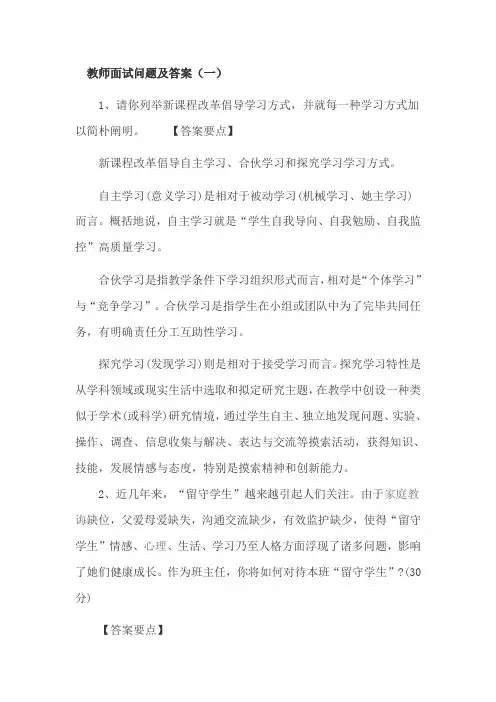 教师面试问题及答案（一）

1、请你列举新课程改革倡导学习方式，并就每一种学习方式加以简朴阐明。　　【答案要点】

新课程改革倡导自主学习、合伙学习和探究学习学习方式。

自主学习（意义学习）是相对于被动学习（机械学习、她主学习）而言。概括地说，自主学习就是“学生自我导向、自我勉励、自我监控”高质量学习。

合伙学习是指教学条件下学习组织形式而言，相对是“个体学习”与“竞争学习”。合伙学习是指学生在小组或团队中为了完毕共同任务，有明确责任分工互助性学习。

探究学习（发现学习）则是相对于接受学习而言。探究学习特性是从学科领域或现实生活中选取和拟定研究主题，在教学中创设一种类似于学术（或科学）研究情境，通过学生自主、独立地发现问题、实验、操作、调查、信息收集与解决、表达与交流等摸索活动，获得知识、技能，发展情感与态度，特别是摸索精神和创新能力。

2、近几年来，“留守学生”越来越引起人们关注。由于家庭教诲缺位，父爱母爱缺失，沟通交流缺少，有效监护缺少，使得“留守学生”情感、心理、生活、学习乃至人格方面浮现了诸多问题，影响了她们健康成长。作为班主任，你将如何对待本班“留守学生”？(30分)

【答案要点】